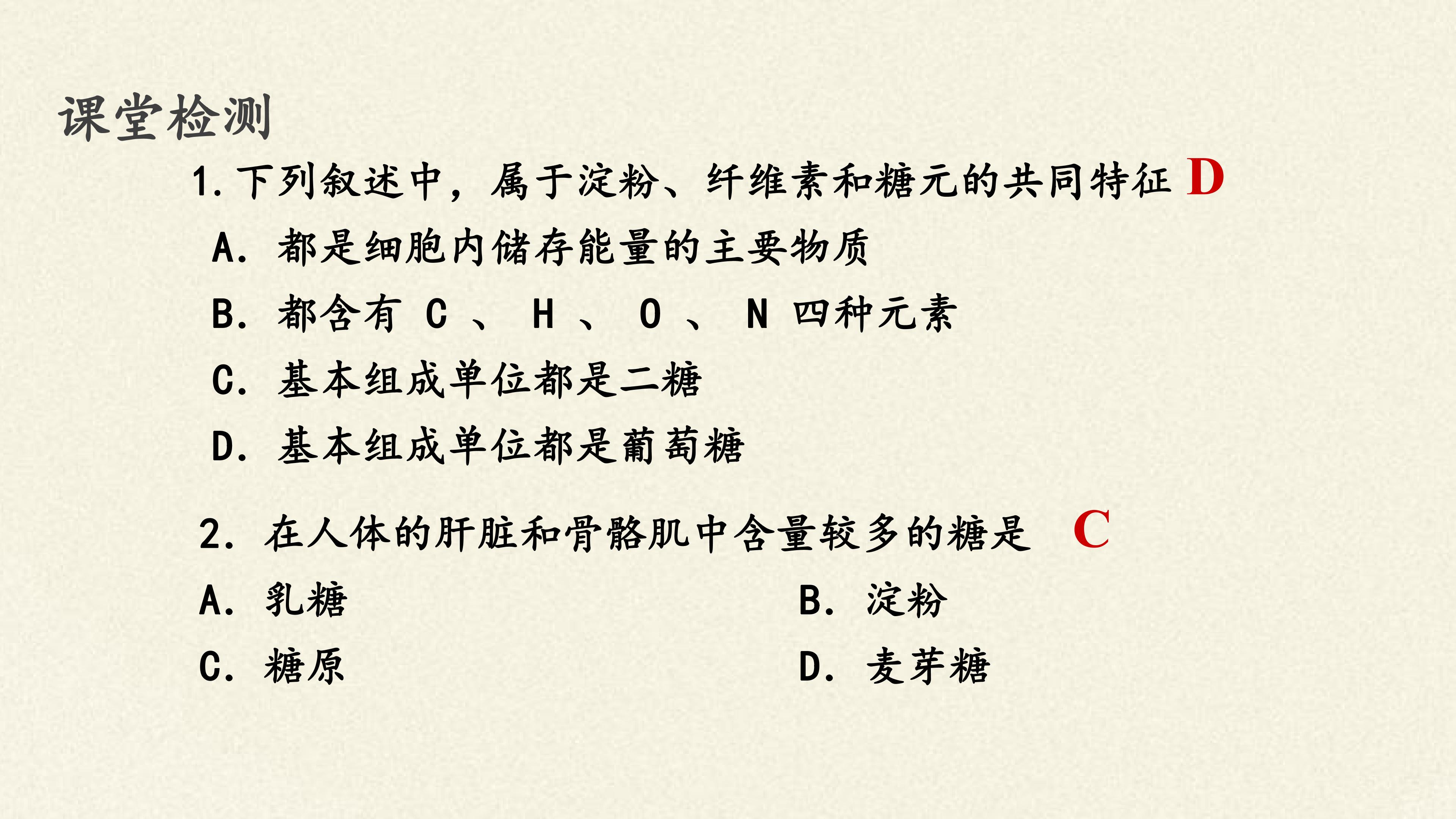 课堂检测

1.下列叙述中，属于淀粉、纤维素和糖元的共同特征 D

A.都是细胞内储存能量的主要物质

B.都含有C、H、O、N四种元素

C.基本组成单位都是二糖

D.基本组成单位都是葡萄糖

2.在人体的肝脏和骨骼肌中含量较多的糖是 C

A.乳糖 B.淀粉

C.糖原 D.麦芽糖